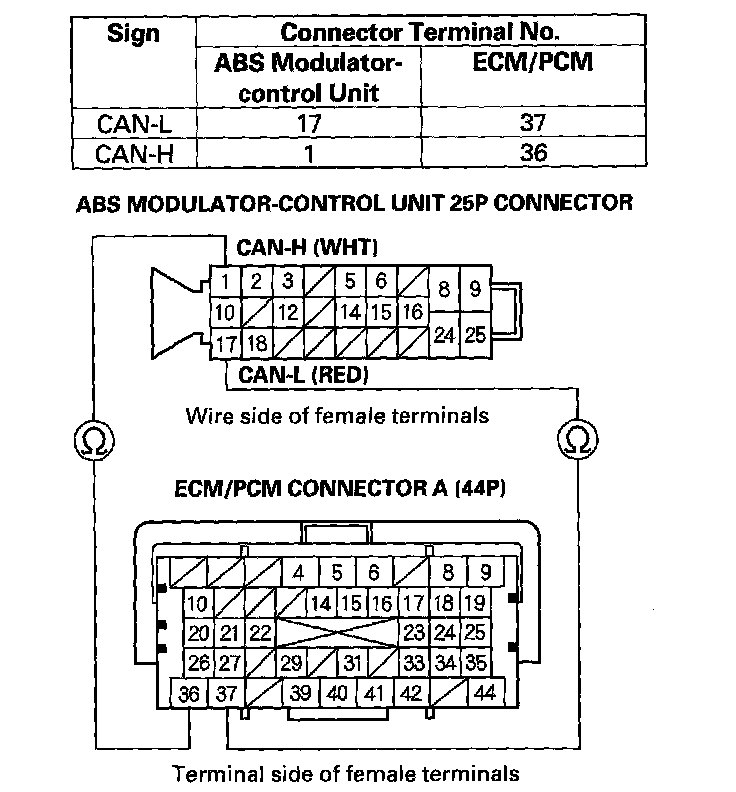 | Sign | Connector Terminal No. | |
|---|---|---|
| | ABS Modulator-control Unit | ECM/PCM |
| CAN-L | 17 | 37 |
| CAN-H | 1 | 36 |

ABS MODULATOR-CONTROL UNIT 25P CONNECTOR

CAN-H (WHT)

1 2 3 5 6 8 9
10 12 14 15 16
17 18 24 25

CAN-L (RED)

Wire side of female terminals

Ω

Ω

ECM/PCM CONNECTOR A (44P)

4 5 6 8 9
10 14 15 16 17 18 19
20 21 22 23 24 25
26 27 29 31 33 34 35
36 37 39 40 41 42 44

Terminal side of female terminals